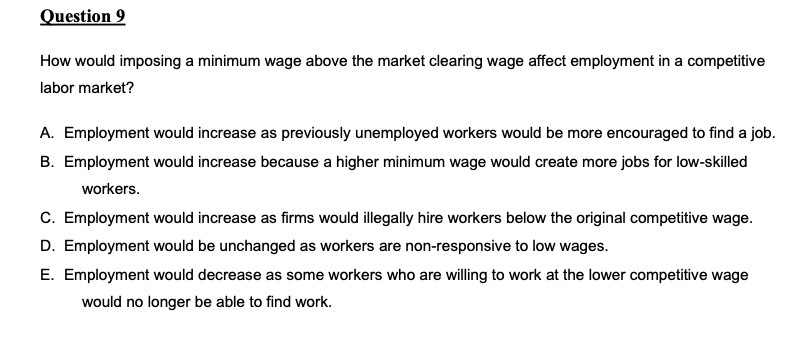 Question 9

How would imposing a minimum wage above the market clearing wage affect employment in a competitive labor market?

A. Employment would increase as previously unemployed workers would be more encouraged to find a job.
B. Employment would increase because a higher minimum wage would create more jobs for low-skilled workers.
C. Employment would increase as firms would illegally hire workers below the original competitive wage.
D. Employment would be unchanged as workers are non-responsive to low wages.
E. Employment would decrease as some workers who are willing to work at the lower competitive wage would no longer be able to find work.